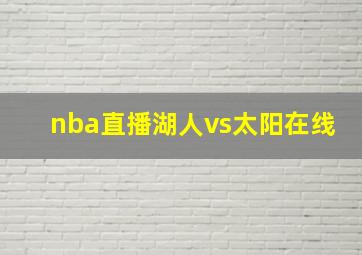 nba直播湖人vs太阳在线